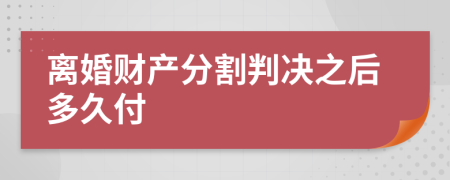 离婚财产分割判决之后多久付